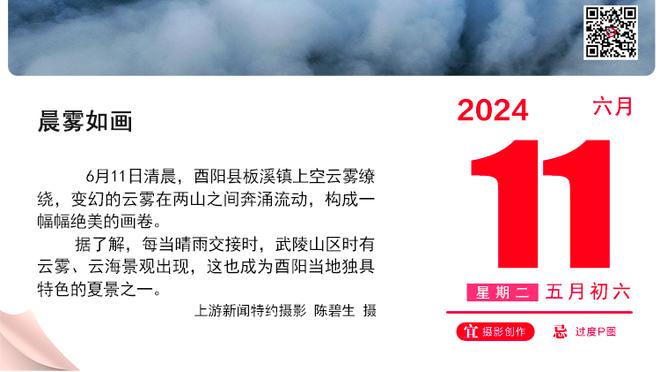 晨雾如画

6月11日清晨，酉阳县板溪镇上空云雾缭绕，变幻的云雾在两山之间奔涌流动，构成一幅幅绝美的画卷。

据了解，每当晴雨交接时，武陵山区时有云雾、云海景观出现，这也成为酉阳当地独具特色的夏景之一。

上游新闻特约摄影 陈碧生 摄

2024 六月

11

星期二 五月初六

宜 摄影创作 忌 过度P图